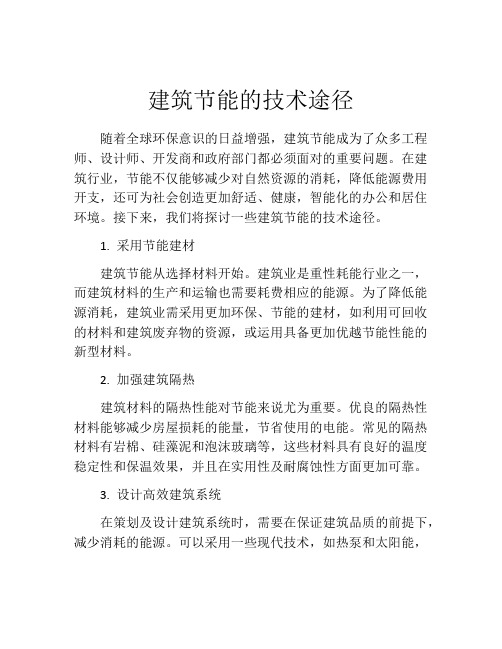 建筑节能的技术途径

随着全球环保意识的日益增强，建筑节能成为了众多工程师、设计师、开发商和政府部门都必须面对的重要问题。在建筑行业，节能不仅能够减少对自然资源的消耗，降低能源费用开支，还可为社会创造更加舒适、健康，智能化的办公和居住环境。接下来，我们将探讨一些建筑节能的技术途径。

1. 采用节能建材

建筑节能从选择材料开始。建筑业是重性耗能行业之一，而建筑材料的生产和运输也需要耗费相应的能源。为了降低能源消耗，建筑业需采用更加环保、节能的建材，如利用可回收的材料和建筑废弃物的资源，或运用具备更加优越节能性能的新型材料。

2. 加强建筑隔热

建筑材料的隔热性能对节能来说尤为重要。优良的隔热性材料能够减少房屋损耗的能量，节省使用的电能。常见的隔热材料有岩棉、硅藻泥和泡沫玻璃等，这些材料具有良好的温度稳定性和保温效果，并且在实用性及耐腐蚀性方面更加可靠。

3. 设计高效建筑系统

在策划及设计建筑系统时，需要在保证建筑品质的前提下，减少消耗的能源。可以采用一些现代技术，如热泵和太阳能，